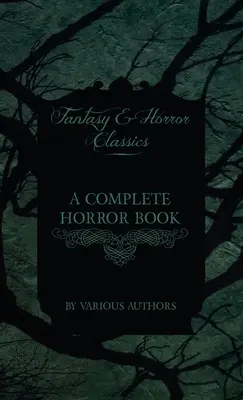 Fantasy & Horror Classics

A COMPLETE HORROR BOOK

BY VARIOUS AUTHORS